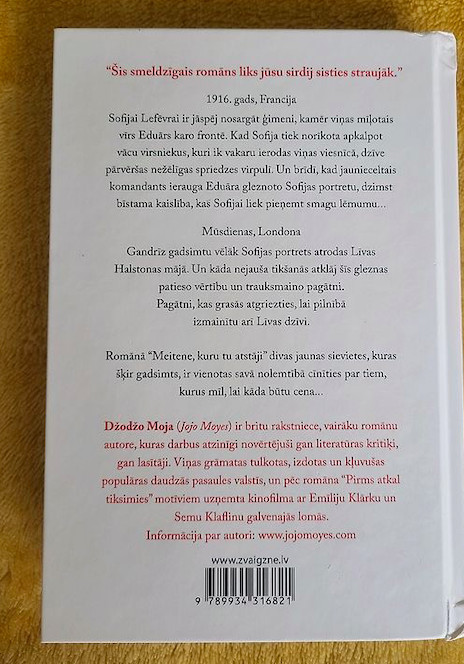 "Šis smeldzīgais romāns liks jūsu sirdij sisties straujāk."

1916. gads, Francija

Sofijai Lefēvrai ir jāspēj nosargāt ģimeni, kamēr viņas mīļotais vīrs Eduārs karo frontē. Kad Sofija tiek norīkota apkalpot vācu virsniekus, kuri ik vakaru ierodas viņas viesnīcā, dzīve pārvēršas nežēlīgas spriedzes virpulī. Un brīdī, kad jaunieceltais komandants ierauga Eduāra gleznoto Sofijas portretu, dzimst bīstama kaislība, kas Sofijai liek pieņemt smagu lēmumu...

Mūsdienas, Londona

Gandrīz gadsimtu vēlāk Sofijas portrets atrodas Livas Halstonas mājā. Un kāda nejauša tikšanās atklāj šīs gleznas patieso vērtību un trauksmaino pagātni. Pagātni, kas grasās atgriezties, lai pilnībā izmainītu arī Livas dzīvi.

Romānā "Meitene, kuru tu atstāji" divas jaunas sievietes, kuras šķir gadsimts, ir vienotas savā nolemtībā cīnīties par tiem, kurus mīl, lai kāda būtu cena...

Džodžo Moja (Jojo Moyes) ir britu rakstniece, vairāku romānu autore, kuras darbus atzinīgi novērtējuši gan literatūras kritiķi, gan lasītāji. Viņas grāmatas tulkotas, izdotas un kļuvušas populāras daudzās pasaules valstīs, un pēc romāna "Pirms atkal tiksimies" motīviem uzņemta kinofilma ar Emīliju Klārku un Semu Klaflinu galvenajās lomās.
Informācija par autori: www.jojomoyes.com

www.zvaigzne.lv

9 789934 316821